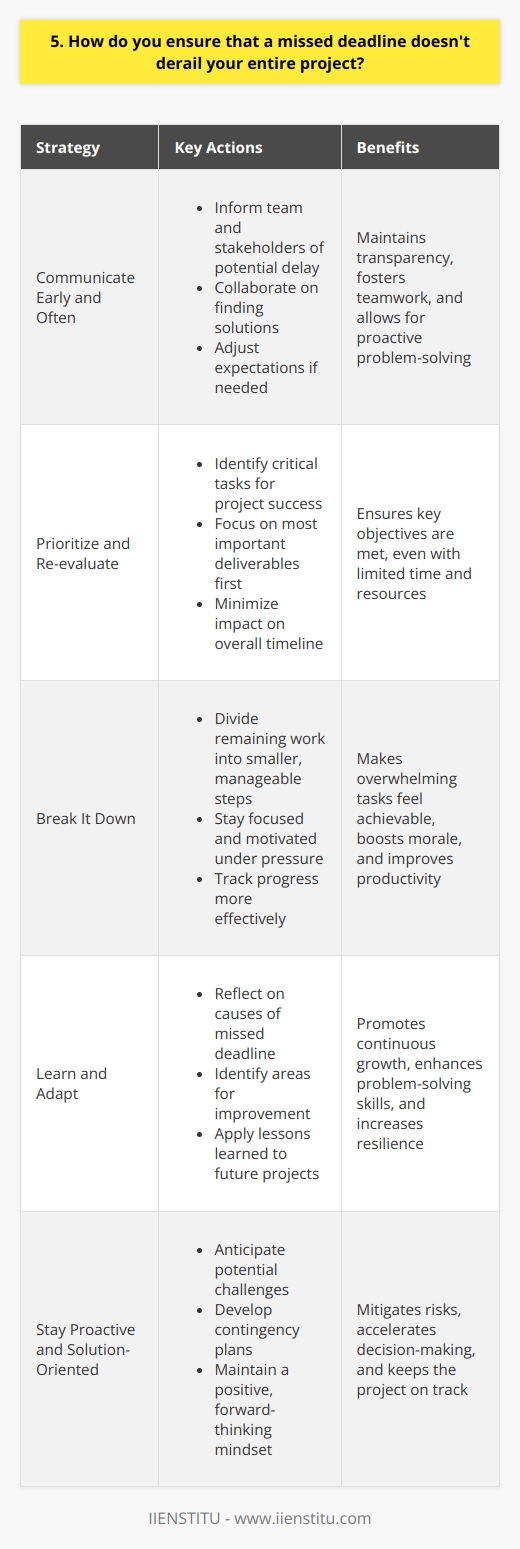 5. How do you ensure that a missed deadline doesn't derail your entire project?

| Strategy | Key Actions | Benefits |
|---|---|---|
| Communicate Early and Often | • Inform team and stakeholders of potential delay • Collaborate on finding solutions • Adjust expectations if needed | Maintains transparency, fosters teamwork, and allows for proactive problem-solving |
| Prioritize and Re-evaluate | • Identify critical tasks for project success • Focus on most important deliverables first • Minimize impact on overall timeline | Ensures key objectives are met, even with limited time and resources |
| Break It Down | • Divide remaining work into smaller, manageable steps • Stay focused and motivated under pressure • Track progress more effectively | Makes overwhelming tasks feel achievable, boosts morale, and improves productivity |
| Learn and Adapt | • Reflect on causes of missed deadline • Identify areas for improvement • Apply lessons learned to future projects | Promotes continuous growth, enhances problem-solving skills, and increases resilience |
| Stay Proactive and Solution-Oriented | • Anticipate potential challenges • Develop contingency plans • Maintain a positive, forward-thinking mindset | Mitigates risks, accelerates decision-making, and keeps the project on track |

IIENSTITU - www.iienstitu.com